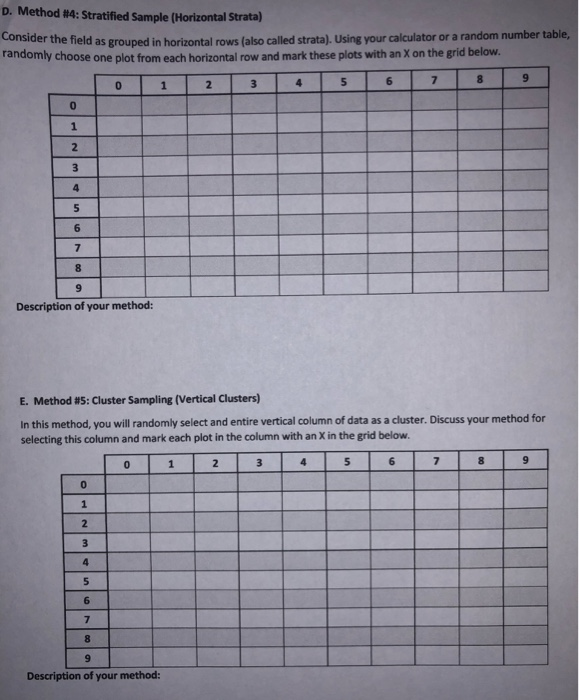 D. Method #4: Stratified Sample (Horizontal Strata)

Consider the field as grouped in horizontal rows (also called strata). Using your calculator or a random number table, randomly choose one plot from each horizontal row and mark these plots with an X on the grid below.

| | 0 | 1 | 2 | 3 | 4 | 5 | 6 | 7 | 8 | 9 |
|---|---|---|---|---|---|---|---|---|---|---|
| 0 | | | | | | | | | | |
| 1 | | | | | | | | | | |
| 2 | | | | | | | | | | |
| 3 | | | | | | | | | | |
| 4 | | | | | | | | | | |
| 5 | | | | | | | | | | |
| 6 | | | | | | | | | | |
| 7 | | | | | | | | | | |
| 8 | | | | | | | | | | |
| 9 | | | | | | | | | | |

Description of your method:

E. Method #5: Cluster Sampling (Vertical Clusters)

In this method, you will randomly select and entire vertical column of data as a cluster. Discuss your method for selecting this column and mark each plot in the column with an X in the grid below.

| | 0 | 1 | 2 | 3 | 4 | 5 | 6 | 7 | 8 | 9 |
|---|---|---|---|---|---|---|---|---|---|---|
| 0 | | | | | | | | | | |
| 1 | | | | | | | | | | |
| 2 | | | | | | | | | | |
| 3 | | | | | | | | | | |
| 4 | | | | | | | | | | |
| 5 | | | | | | | | | | |
| 6 | | | | | | | | | | |
| 7 | | | | | | | | | | |
| 8 | | | | | | | | | | |
| 9 | | | | | | | | | | |

Description of your method: